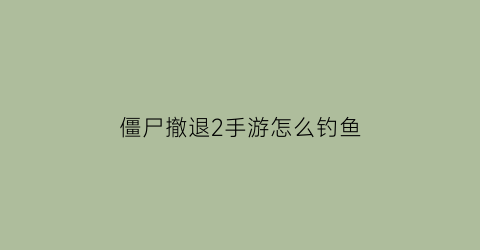 僵尸撤退2手游怎么钓鱼